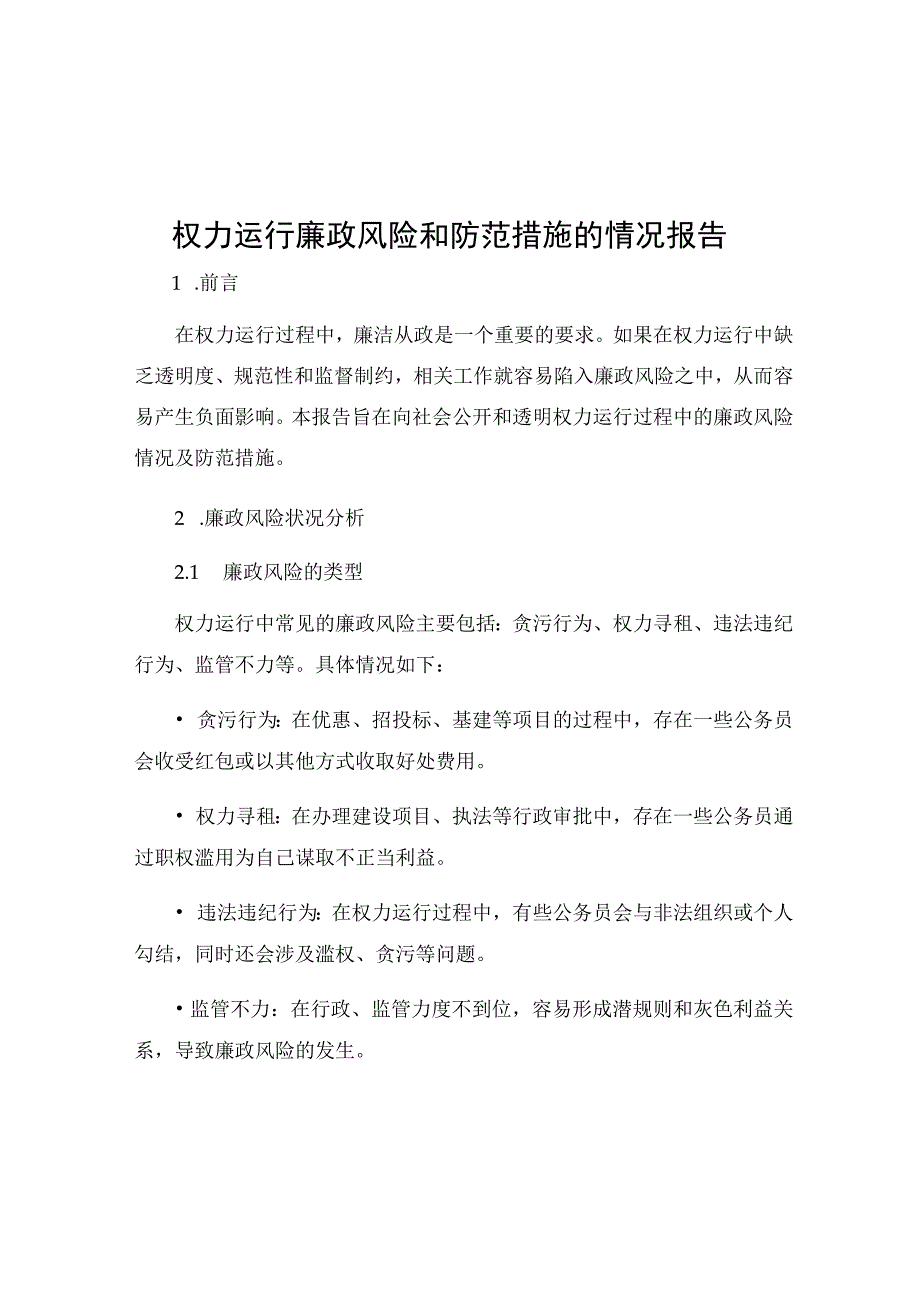 权力运行廉政风险和防范措施的情况报告

1 .前言

在权力运行过程中，廉洁从政是一个重要的要求。如果在权力运行中缺乏透明度、规范性和监督制约，相关工作就容易陷入廉政风险之中，从而容易产生负面影响。本报告旨在向社会公开和透明权力运行过程中的廉政风险情况及防范措施。

2 .廉政风险状况分析

2.1 廉政风险的类型

权力运行中常见的廉政风险主要包括：贪污行为、权力寻租、违法违纪行为、监管不力等。具体情况如下：

• 贪污行为：在优惠、招投标、基建等项目的过程中，存在一些公务员会收受红包或以其他方式收取好处费用。

• 权力寻租：在办理建设项目、执法等行政审批中，存在一些公务员通过职权滥用为自己谋取不正当利益。

• 违法违纪行为：在权力运行过程中，有些公务员会与非法组织或个人勾结，同时还会涉及滥权、贪污等问题。

• 监管不力：在行政、监管力度不到位，容易形成潜规则和灰色利益关系，导致廉政风险的发生。